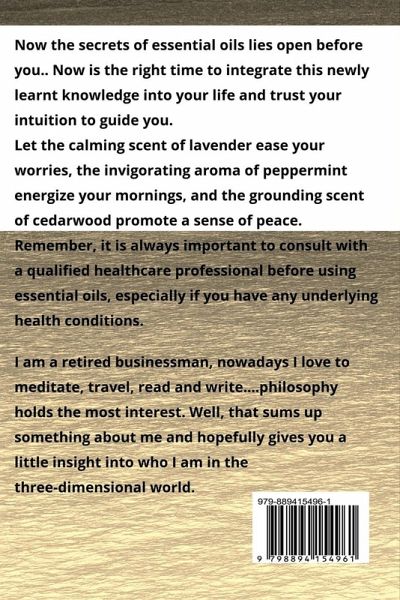 Now the secrets of essential oils lies open before you.. Now is the right time to integrate this newly learnt knowledge into your life and trust your intuition to guide you.
Let the calming scent of lavender ease your worries, the invigorating aroma of peppermint energize your mornings, and the grounding scent of cedarwood promote a sense of peace.
Remember, it is always important to consult with a qualified healthcare professional before using essential oils, especially if you have any underlying health conditions.

I am a retired businessman, nowadays I love to meditate, travel, read and write....philosophy holds the most interest. Well, that sums up something about me and hopefully gives you a little insight into who I am in the three-dimensional world.

979-889415496-1

9 798894 154961